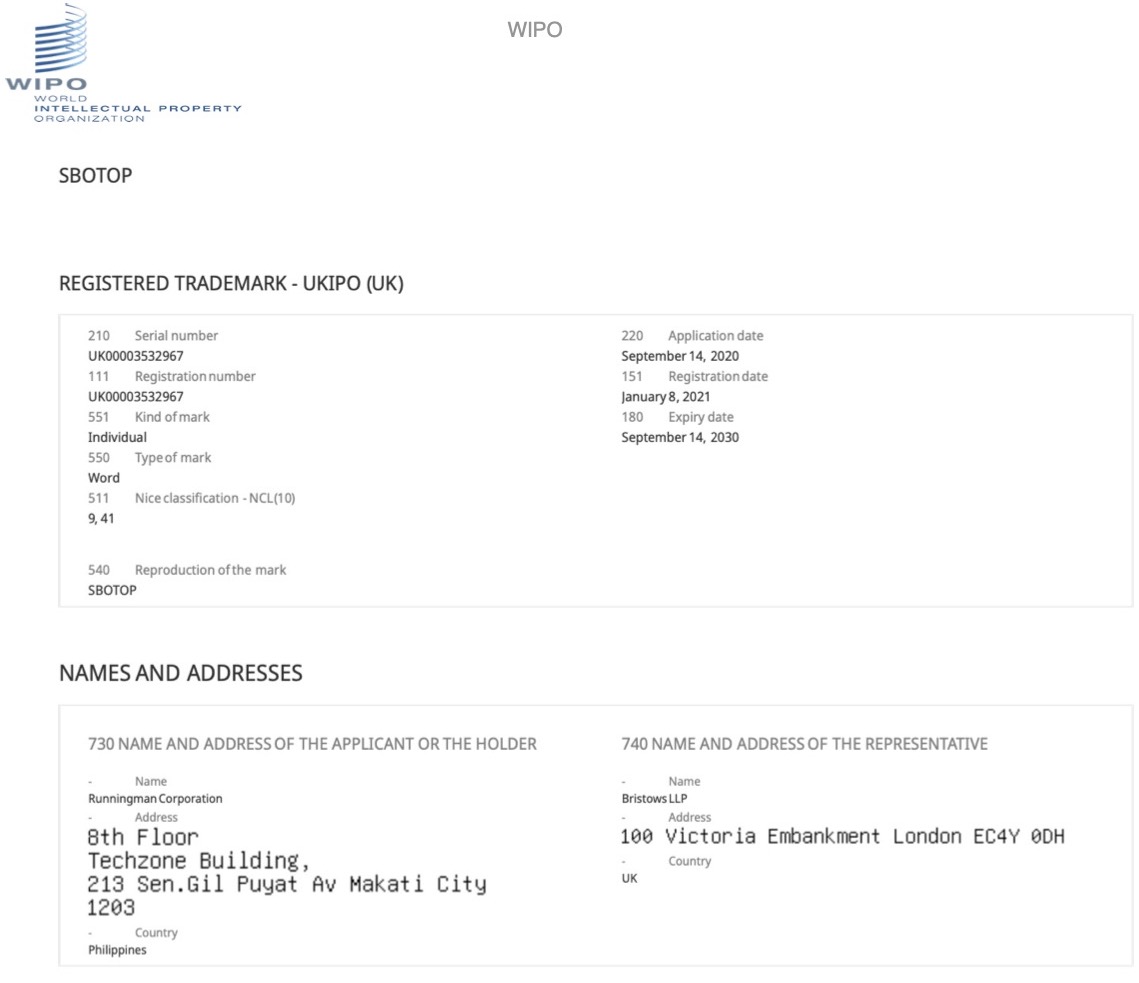 WIPO
WORLD
INTELLECTUAL PROPERTY
ORGANIZATION

WIPO

SBOTOP

REGISTERED TRADEMARK - UKIPO (UK)

210 Serial number
UK00003532967
111 Registration number
UK00003532967
551 Kind of mark
Individual
550 Type of mark
Word
511 Nice classification - NCL(10)
9, 41

540 Reproduction of the mark
SBOTOP

220 Application date
September 14, 2020
151 Registration date
January 8, 2021
180 Expiry date
September 14, 2030

NAMES AND ADDRESSES

730 NAME AND ADDRESS OF THE APPLICANT OR THE HOLDER

- Name
Runningman Corporation
- Address
8th Floor
Techzone Building,
213 Sen.Gil Puyat Av Makati City
1203
- Country
Philippines

740 NAME AND ADDRESS OF THE REPRESENTATIVE

- Name
Bristows LLP
- Address
100 Victoria Embankment London EC4Y 0DH
- Country
UK